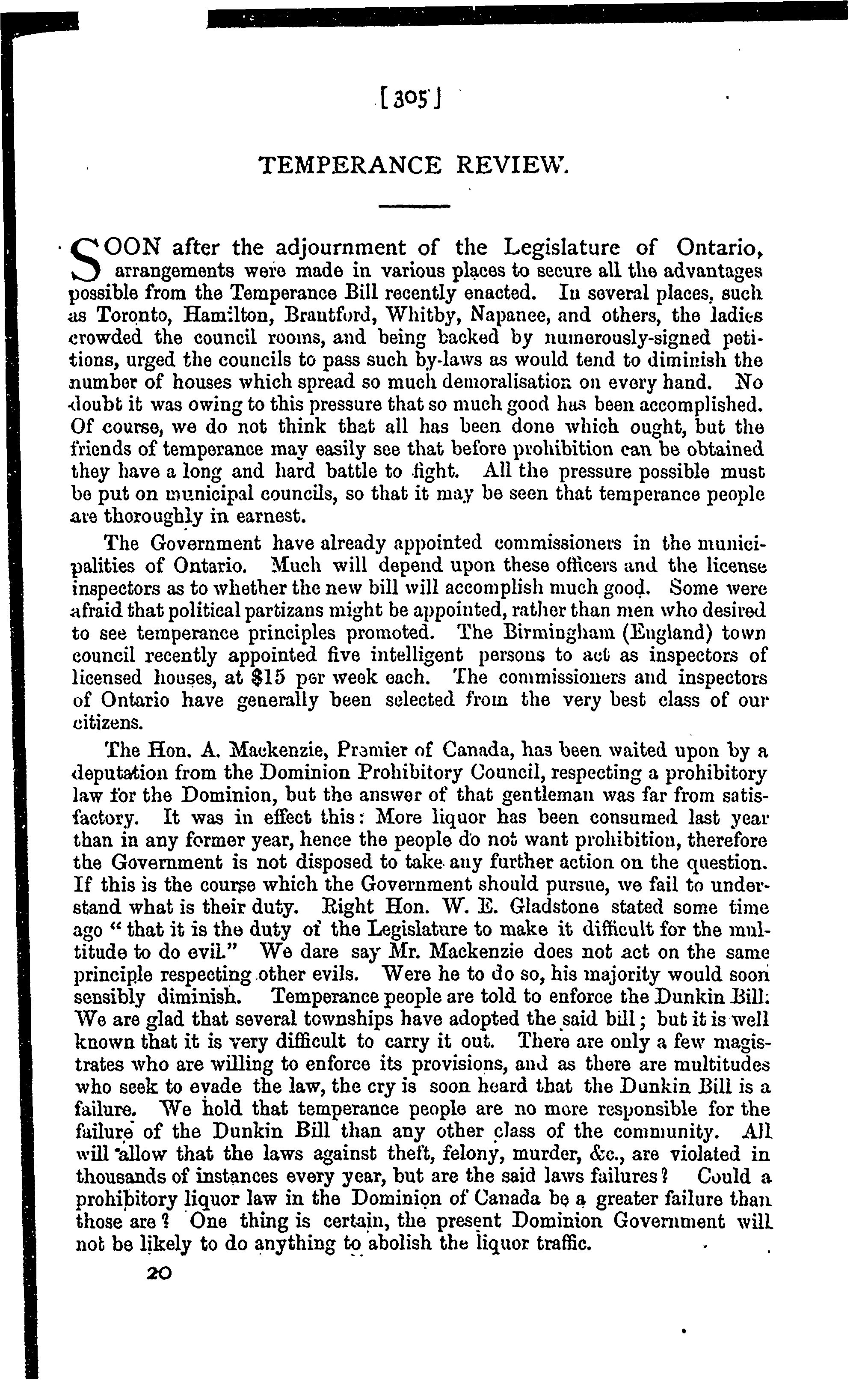 [305]

TEMPERANCE REVIEW.

SOON after the adjournment of the Legislature of Ontario, arrangements were made in various places to secure all the advantages possible from the Temperance Bill recently enacted. In several places, such as Toronto, Hamilton, Brantford, Whitby, Napanee, and others, the ladies crowded the council rooms, and being backed by numerously-signed petitions, urged the councils to pass such by-laws as would tend to diminish the number of houses which spread so much demoralisation on every hand. No doubt it was owing to this pressure that so much good has been accomplished. Of course, we do not think that all has been done which ought, but the friends of temperance may easily see that before prohibition can be obtained they have a long and hard battle to fight. All the pressure possible must be put on municipal councils, so that it may be seen that temperance people are thoroughly in earnest.

The Government have already appointed commissioners in the municipalities of Ontario. Much will depend upon these officers and the license inspectors as to whether the new bill will accomplish much good. Some were afraid that political partizans might be appointed, rather than men who desired to see temperance principles promoted. The Birmingham (England) town council recently appointed five intelligent persons to act as inspectors of licensed houses, at $15 per week each. The commissioners and inspectors of Ontario have generally been selected from the very best class of our citizens.

The Hon. A. Mackenzie, Premier of Canada, has been waited upon by a deputation from the Dominion Prohibitory Council, respecting a prohibitory law for the Dominion, but the answer of that gentleman was far from satisfactory. It was in effect this: More liquor has been consumed last year than in any former year, hence the people do not want prohibition, therefore the Government is not disposed to take any further action on the question. If this is the course which the Government should pursue, we fail to understand what is their duty. Right Hon. W. E. Gladstone stated some time ago "that it is the duty of the Legislature to make it difficult for the multitude to do evil." We dare say Mr. Mackenzie does not act on the same principle respecting other evils. Were he to do so, his majority would soon sensibly diminish. Temperance people are told to enforce the Dunkin Bill. We are glad that several townships have adopted the said bill; but it is well known that it is very difficult to carry it out. There are only a few magistrates who are willing to enforce its provisions, and as there are multitudes who seek to evade the law, the cry is soon heard that the Dunkin Bill is a failure. We hold that temperance people are no more responsible for the failure of the Dunkin Bill than any other class of the community. All will allow that the laws against theft, felony, murder, &c., are violated in thousands of instances every year, but are the said laws failures? Could a prohibitory liquor law in the Dominion of Canada be a greater failure than those are? One thing is certain, the present Dominion Government will not be likely to do anything to abolish the liquor traffic.

20